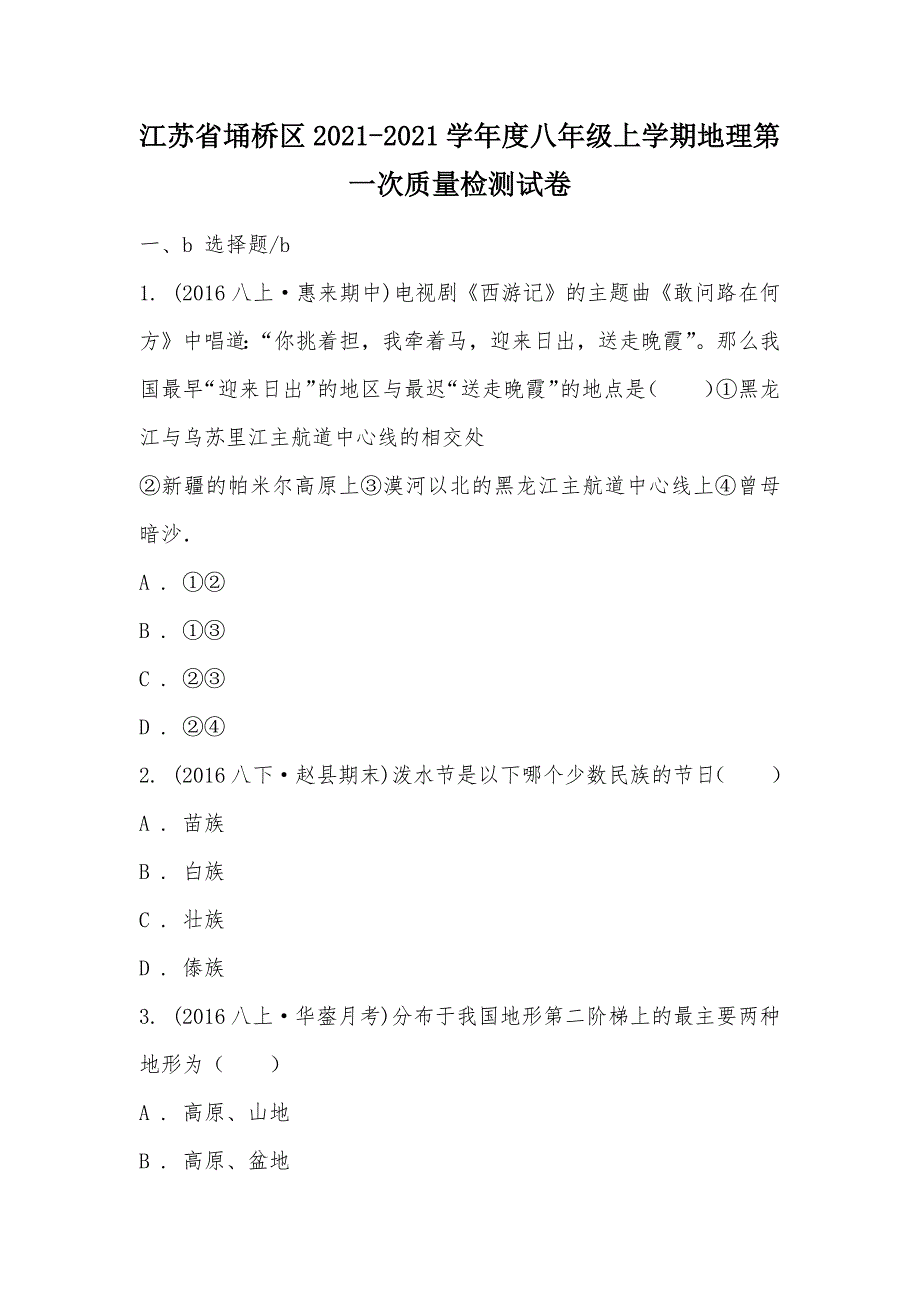 江苏省埇桥区2021-2021学年度八年级上学期地理第一次质量检测试卷

一、b 选择题/b

1. (2016八上·惠来期中)电视剧《西游记》的主题曲《敢问路在何方》中唱道:“你挑着担，我牵着马，迎来日出，送走晚霞”。那么我国最早“迎来日出”的地区与最迟“送走晚霞”的地点是(　　)①黑龙江与乌苏里江主航道中心线的相交处
②新疆的帕米尔高原上③漠河以北的黑龙江主航道中心线上④曾母暗沙.

A . ①②

B . ①③

C . ②③

D . ②④

2. (2016八下·赵县期末)泼水节是以下哪个少数民族的节日(　　)

A . 苗族

B . 白族

C . 壮族

D . 傣族

3. (2016八上·华蓥月考)分布于我国地形第二阶梯上的最主要两种地形为（　　）

A . 高原、山地

B . 高原、盆地